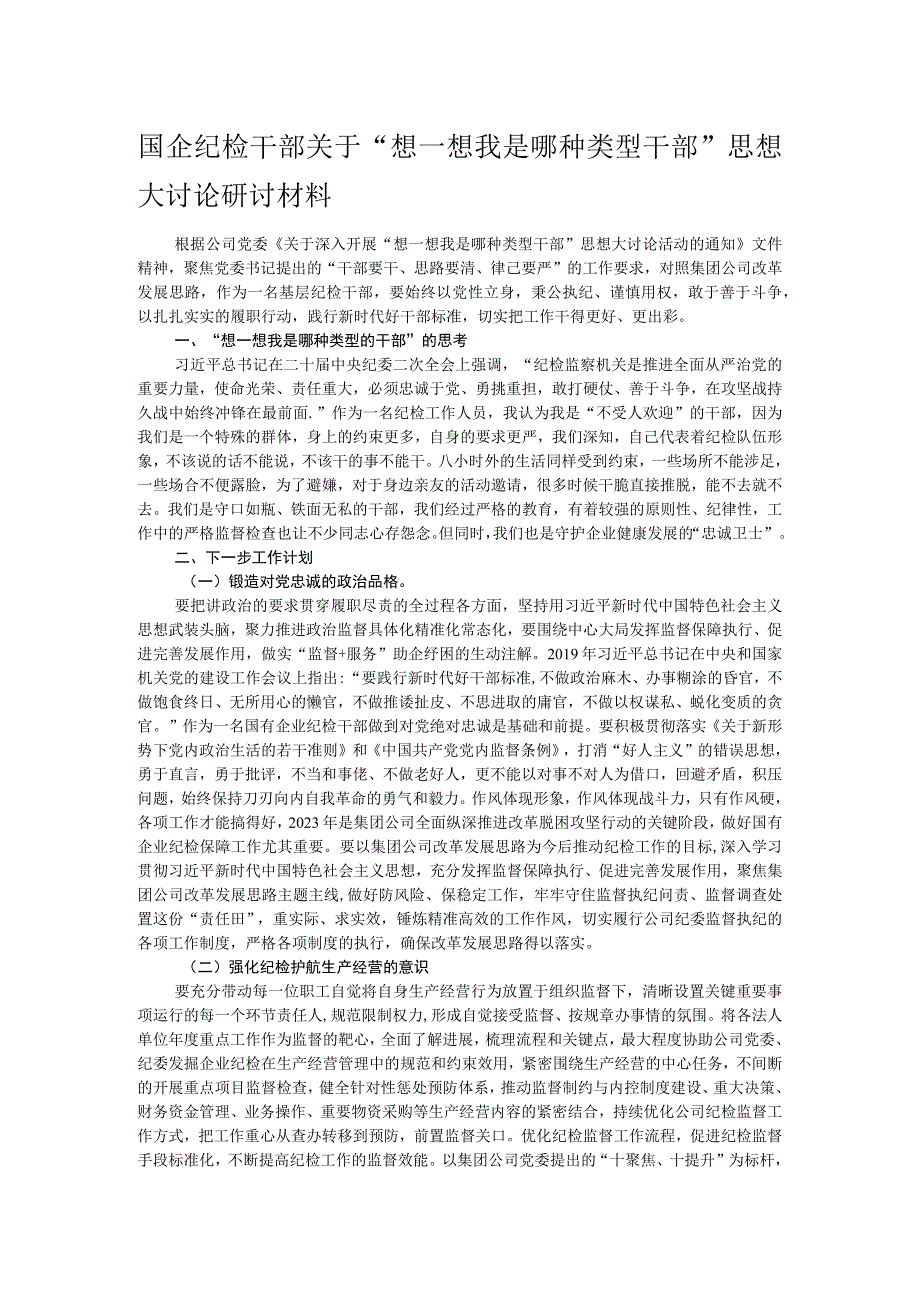 国企纪检干部关于“想一想我是哪种类型干部”思想大讨论研讨材料

根据公司党委《关于深入开展“想一想我是哪种类型干部”思想大讨论活动的通知》文件精神，聚焦党委书记提出的“干部要干、思路要清、律己要严”的工作要求，对照集团公司改革发展思路，作为一名基层纪检干部，要始终以党性立身，秉公执纪、谨慎用权，敢于善于斗争，以扎扎实实的履职行动，践行新时代好干部标准，切实把工作干得更好、更出彩。

一、“想一想我是哪种类型的干部”的思考

习近平总书记在二十届中央纪委二次全会上强调，“纪检监察机关是推进全面从严治党的重要力量，使命光荣、责任重大，必须忠诚于党、勇挑重担，敢打硬仗、善于斗争，在攻坚战持久战中始终冲锋在最前面。”作为一名纪检工作人员，我认为我是“不受人欢迎”的干部，因为我们是一个特殊的群体，身上的约束更多，自身的要求更严，我们深知，自己代表着纪检队伍形象，不该说的话不能说，不该干的事不能干。八小时外的生活同样受到约束，一些场所不能涉足，一些场合不便露脸，为了避嫌，对于身边亲友的活动邀请，很多时候干脆直接推脱，能不去就不去。我们是守口如瓶、铁面无私的干部，我们经过严格的教育，有着较强的原则性、纪律性，工作中的严格监督检查也让不少同志心存怨念。但同时，我们也是守护企业健康发展的“忠诚卫士”。

二、下一步工作计划

（一）锻造对党忠诚的政治品格。

要把讲政治的要求贯穿履职尽责的全过程各方面，坚持用习近平新时代中国特色社会主义思想武装头脑，聚力推进政治监督具体化精准化常态化，要围绕中心大局发挥监督保障执行、促进完善发展作用，做实“监督+服务”助企纾困的生动注解。2019年习近平总书记在中央和国家机关党的建设工作会议上指出：“要践行新时代好干部标准，不做政治麻木、办事糊涂的昏官，不做饱食终日、无所用心的懒官，不做推诿扯皮、不思进取的庸官，不做以权谋私、蜕化变质的贪官。”作为一名国有企业纪检干部做到对党绝对忠诚是基础和前提。要积极贯彻落实《关于新形势下党内政治生活的若干准则》和《中国共产党党内监督条例》，打消“好人主义”的错误思想，勇于直言，勇于批评，不当和事佬、不做老好人，更不能以对事不对人为借口，回避矛盾，积压问题，始终保持刀刃向内自我革命的勇气和毅力。作风体现形象，作风体现战斗力，只有作风硬，各项工作才能搞得好，2023年是集团公司全面纵深推进改革脱困攻坚行动的关键阶段，做好国有企业纪检保障工作尤其重要。要以集团公司改革发展思路为今后推动纪检工作的目标，深入学习贯彻习近平新时代中国特色社会主义思想，充分发挥监督保障执行、促进完善发展作用，聚焦集团公司改革发展思路主题主线，做好防风险、保稳定工作，牢牢守住监督执纪问责、监督调查处置这份“责任田”，重实际、求实效，锤炼精准高效的工作作风，切实履行公司纪委监督执纪的各项工作制度，严格各项制度的执行，确保改革发展思路得以落实。

（二）强化纪检护航生产经营的意识

要充分带动每一位职工自觉将自身生产经营行为放置于组织监督下，清晰设置关键重要事项运行的每一个环节责任人，规范限制权力，形成自觉接受监督、按规章办事情的氛围。将各法人单位年度重点工作作为监督的靶心，全面了解进展，梳理流程和关键点，最大程度协助公司党委、纪委发掘企业纪检在生产经营管理中的规范和约束效用，紧密围绕生产经营的中心任务，不间断的开展重点项目监督检查，健全针对性惩处预防体系，推动监督制约与内控制度建设、重大决策、财务资金管理、业务操作、重要物资采购等生产经营内容的紧密结合，持续优化公司纪检监督工作方式，把工作重心从查办转移到预防，前置监督关口。优化纪检监督工作流程，促进纪检监督手段标准化，不断提高纪检工作的监督效能。以集团公司党委提出的“十聚焦、十提升”为标杆，